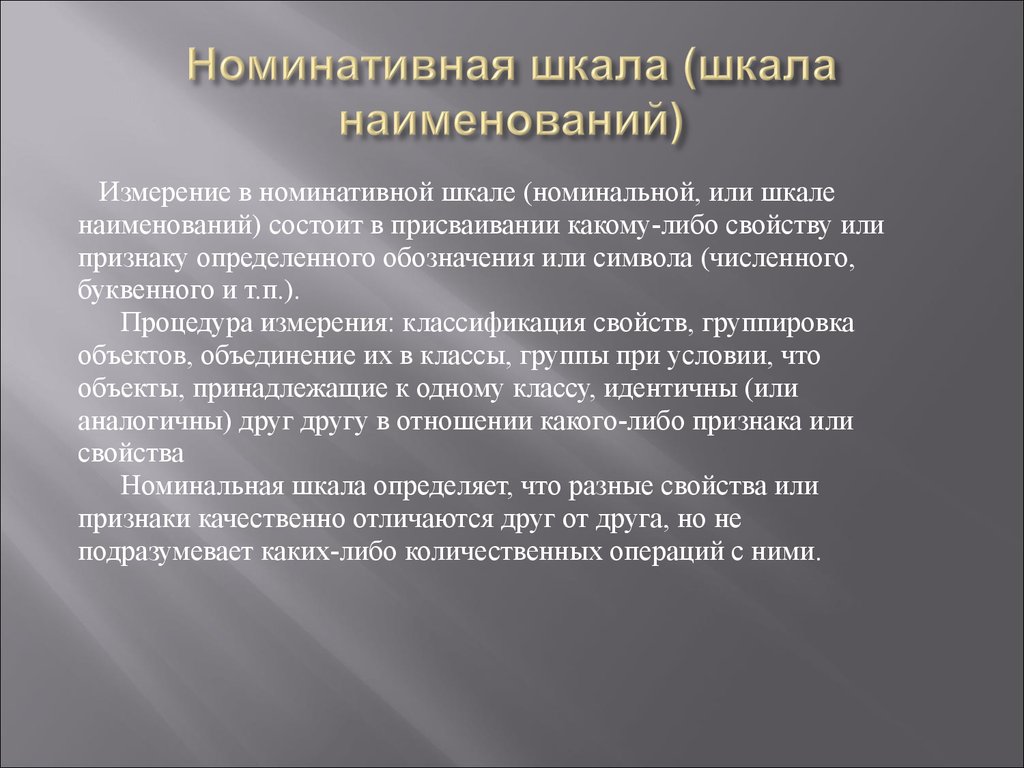 Номинативная шкала (шкала наименований)

Измерение в номинативной шкале (номинальной, или шкале наименований) состоит в присваивании какому-либо свойству или признаку определенного обозначения или символа (численного, буквенного и т.п.).

Процедура измерения: классификация свойств, группировка объектов, объединение их в классы, группы при условии, что объекты, принадлежащие к одному классу, идентичны (или аналогичны) друг другу в отношении какого-либо признака или свойства

Номинальная шкала определяет, что разные свойства или признаки качественно отличаются друг от друга, но не подразумевает каких-либо количественных операций с ними.